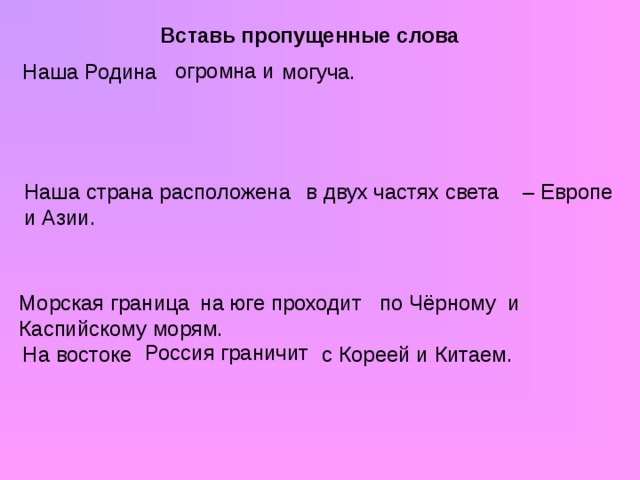 Вставь пропущенные слова

Наша Родина огромна и могуча.

Наша страна расположена в двух частях света – Европе и Азии.

Морская граница на юге проходит по Чёрному и Каспийскому морям.
На востоке Россия граничит с Кореей и Китаем.